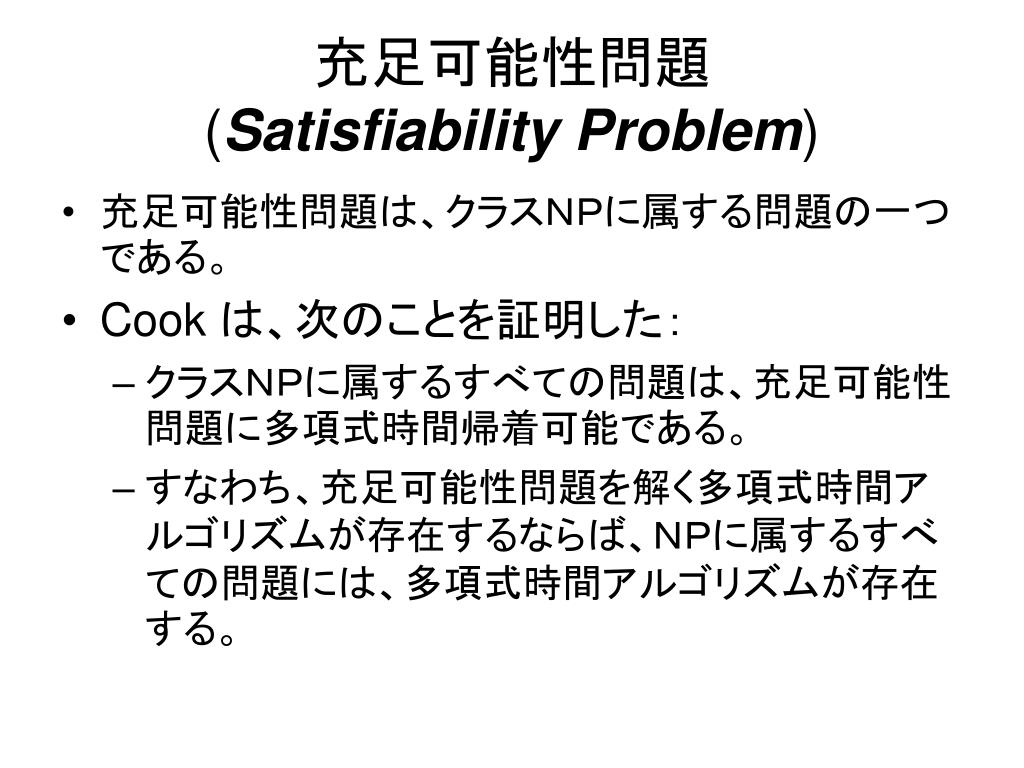 充足可能性問題
(Satisfiability Problem)

• 充足可能性問題は、クラスNPに属する問題の一つである。
• Cook は、次のことを証明した：
– クラスNPに属するすべての問題は、充足可能性問題に多項式時間帰着可能である。
– すなわち、充足可能性問題を解く多項式時間アルゴリズムが存在するならば、NPに属するすべての問題には、多項式時間アルゴリズムが存在する。